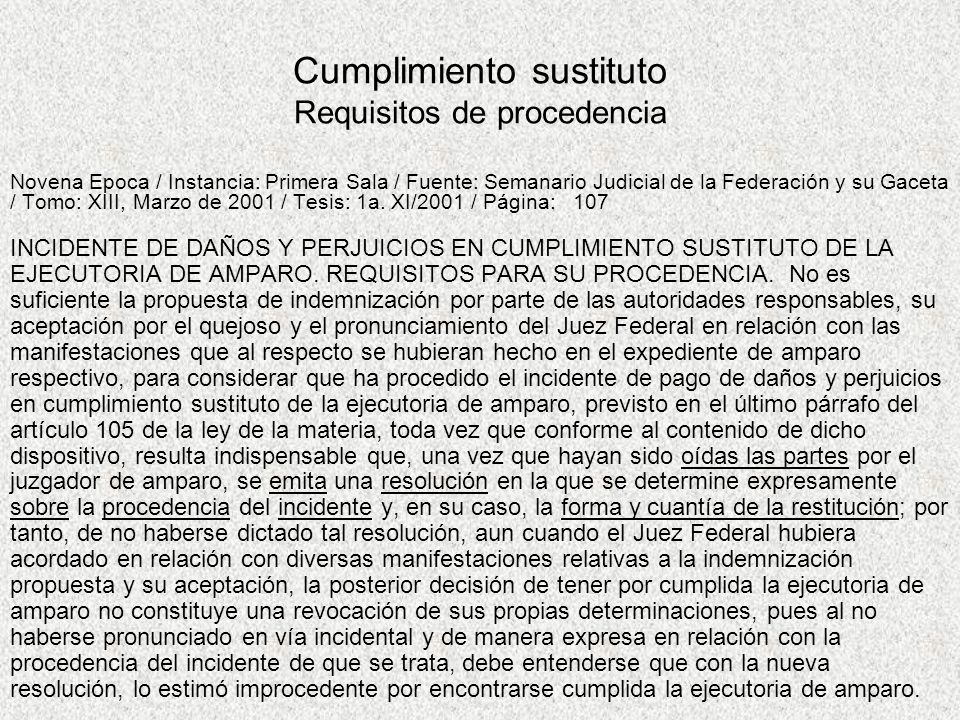 Cumplimiento sustituto
Requisitos de procedencia

Novena Epoca / Instancia: Primera Sala / Fuente: Semanario Judicial de la Federación y su Gaceta / Tomo: XIII, Marzo de 2001 / Tesis: 1a. XI/2001 / Página: 107

INCIDENTE DE DAÑOS Y PERJUICIOS EN CUMPLIMIENTO SUSTITUTO DE LA EJECUTORIA DE AMPARO. REQUISITOS PARA SU PROCEDENCIA. No es suficiente la propuesta de indemnización por parte de las autoridades responsables, su aceptación por el quejoso y el pronunciamiento del Juez Federal en relación con las manifestaciones que al respecto se hubieran hecho en el expediente de amparo respectivo, para considerar que ha procedido el incidente de pago de daños y perjuicios en cumplimiento sustituto de la ejecutoria de amparo, previsto en el último párrafo del artículo 105 de la ley de la materia, toda vez que conforme al contenido de dicho dispositivo, resulta indispensable que, una vez que hayan sido oídas las partes por el juzgador de amparo, se emita una resolución en la que se determine expresamente sobre la procedencia del incidente y, en su caso, la forma y cuantía de la restitución; por tanto, de no haberse dictado tal resolución, aun cuando el Juez Federal hubiera acordado en relación con diversas manifestaciones relativas a la indemnización propuesta y su aceptación, la posterior decisión de tener por cumplida la ejecutoria de amparo no constituye una revocación de sus propias determinaciones, pues al no haberse pronunciado en vía incidental y de manera expresa en relación con la procedencia del incidente de que se trata, debe entenderse que con la nueva resolución, lo estimó improcedente por encontrarse cumplida la ejecutoria de amparo.